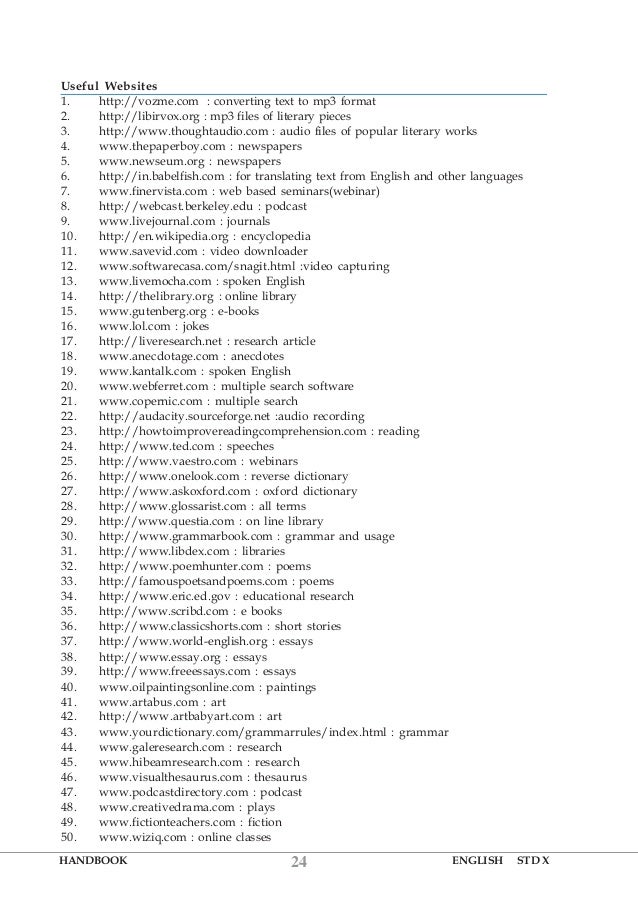 Useful Websites
1. http://vozme.com : converting text to mp3 format
2. http://libirvox.org : mp3 files of literary pieces
3. http://www.thoughtaudio.com : audio files of popular literary works
4. www.thepaperboy.com : newspapers
5. www.newseum.org : newspapers
6. http://in.babelfish.com : for translating text from English and other languages
7. www.finervista.com : web based seminars(webinar)
8. http://webcast.berkeley.edu : podcast
9. www.livejournal.com : journals
10. http://en.wikipedia.org : encyclopedia
11. www.savevid.com : video downloader
12. www.softwarecasa.com/snagit.html :video capturing
13. www.livemocha.com : spoken English
14. http://thelibrary.org : online library
15. www.gutenberg.org : e-books
16. www.lol.com : jokes
17. http://liveresearch.net : research article
18. www.anecdotage.com : anecdotes
19. www.kantalk.com : spoken English
20. www.webferret.com : multiple search software
21. www.copernic.com : multiple search
22. http://audacity.sourceforge.net :audio recording
23. http://howtoimprovereadingcomprehension.com : reading
24. http://www.ted.com : speeches
25. http://www.vaestro.com : webinars
26. http://www.onelook.com : reverse dictionary
27. http://www.askoxford.com : oxford dictionary
28. http://www.glossarist.com : all terms
29. http://www.questia.com : on line library
30. http://www.grammarbook.com : grammar and usage
31. http://www.libdex.com : libraries
32. http://www.poemhunter.com : poems
33. http://famouspoetsandpoems.com : poems
34. http://www.eric.ed.gov : educational research
35. http://www.scribd.com : e books
36. http://www.classicshorts.com : short stories
37. http://www.world-english.org : essays
38. http://www.essay.org : essays
39. http://www.freeessays.com : essays
40. www.oilpaintingsonline.com : paintings
41. www.artabus.com : art
42. http://www.artbabyart.com : art
43. www.yourdictionary.com/grammarrules/index.html : grammar
44. www.galeresearch.com : research
45. www.hibeamresearch.com : research
46. www.visualthesaurus.com : thesaurus
47. www.podcastdirectory.com : podcast
48. www.creativedrama.com : plays
49. www.fictionteachers.com : fiction
50. www.wiziq.com : online classes

HANDBOOK 24 ENGLISH STD X